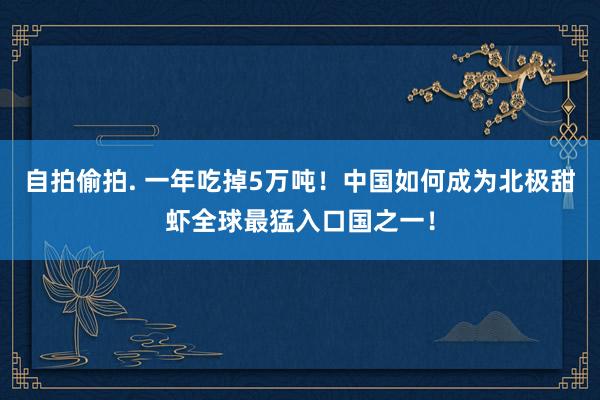 自拍偷拍. 一年吃掉5万吨！中国如何成为北极甜虾全球最猛入口国之一！